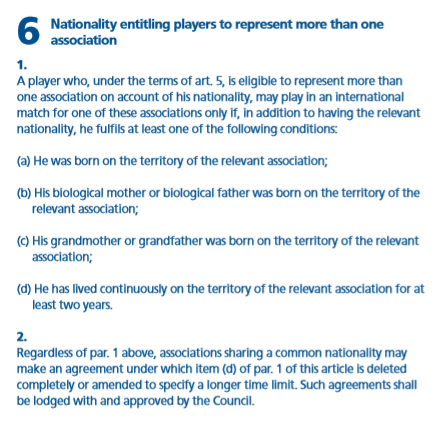 6 Nationality entitling players to represent more than one association

1.
A player who, under the terms of art. 5, is eligible to represent more than one association on account of his nationality, may play in an international match for one of these associations only if, in addition to having the relevant nationality, he fulfils at least one of the following conditions:

(a) He was born on the territory of the relevant association;

(b) His biological mother or biological father was born on the territory of the relevant association;

(c) His grandmother or grandfather was born on the territory of the relevant association;

(d) He has lived continuously on the territory of the relevant association for at least two years.

2.
Regardless of par. 1 above, associations sharing a common nationality may make an agreement under which item (d) of par. 1 of this article is deleted completely or amended to specify a longer time limit. Such agreements shall be lodged with and approved by the Council.